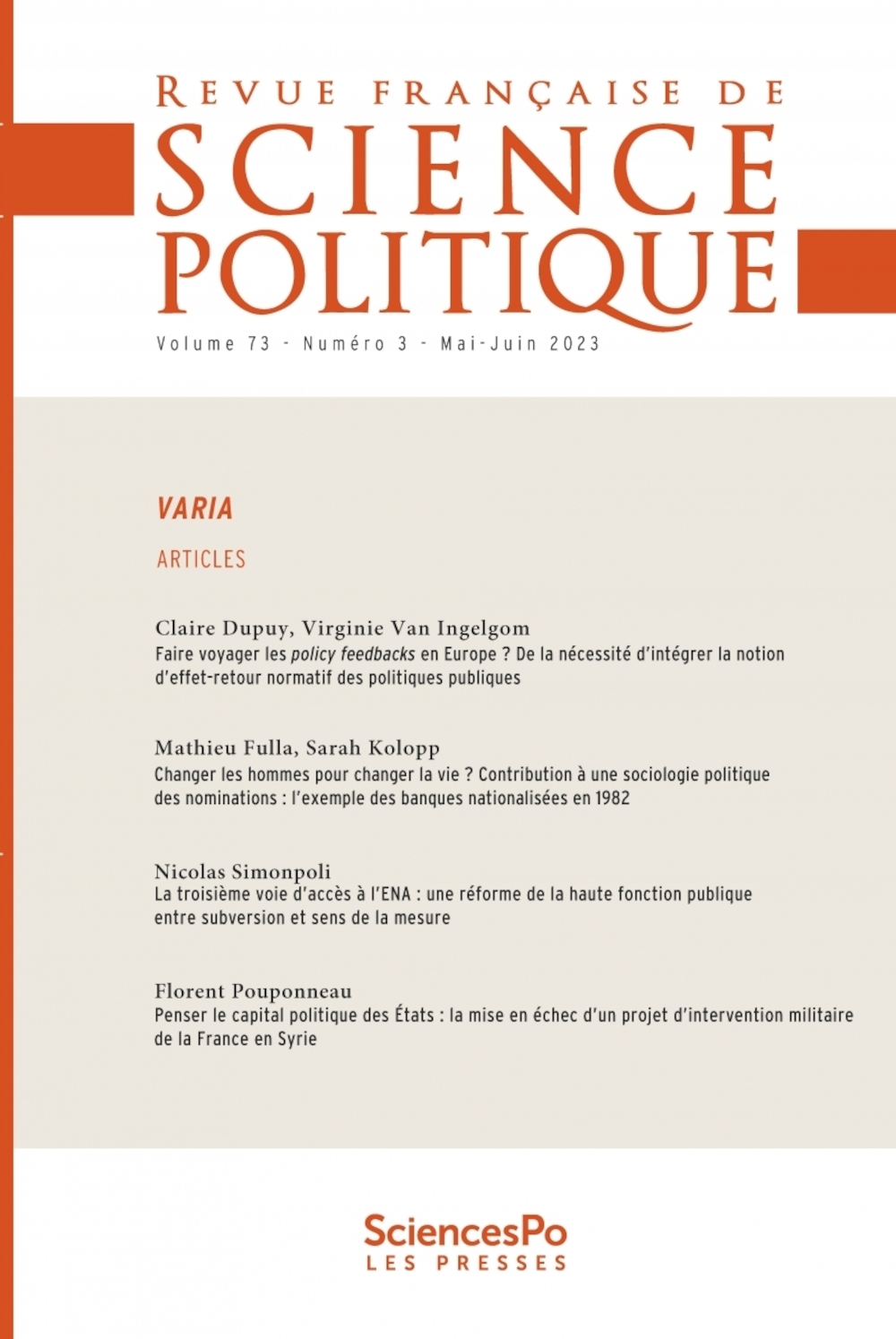 REVUE FRANÇAISE DE
SCIENCE
POLITIQUE

Volume 73 - Numéro 3 - Mai-Juin 2023

VARIA

ARTICLES

Claire Dupuy, Virginie Van Ingelgom
Faire voyager les policy feedbacks en Europe ? De la nécessité d'intégrer la notion d'effet-retour normatif des politiques publiques

Mathieu Fulla, Sarah Kolopp
Changer les hommes pour changer la vie ? Contribution à une sociologie politique des nominations : l'exemple des banques nationalisées en 1982

Nicolas Simonpoli
La troisième voie d'accès à l'ENA : une réforme de la haute fonction publique entre subversion et sens de la mesure

Florent Pouponneau
Penser le capital politique des États : la mise en échec d'un projet d'intervention militaire de la France en Syrie

SciencesPo
LES PRESSES